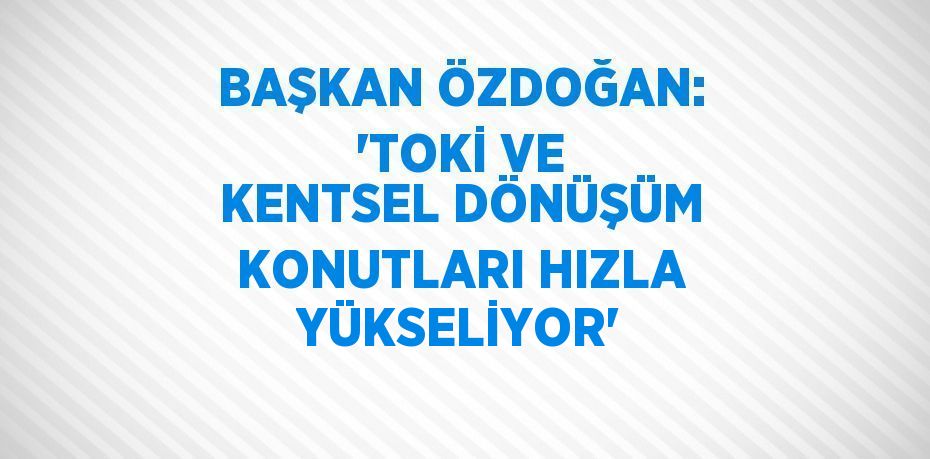 BAŞKAN ÖZDOĞAN: 'TOKİ VE KENTSEL DÖNÜŞÜM KONUTLARI HIZLA YÜKSELİYOR'